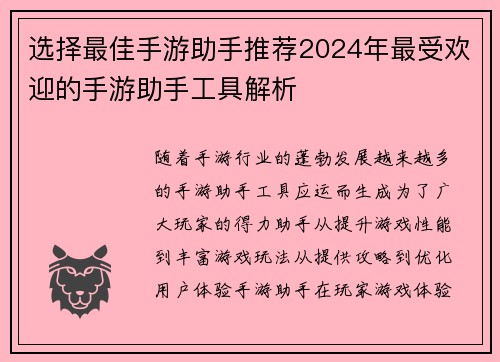 选择最佳手游助手推荐2024年最受欢迎的手游助手工具解析

随着手游行业的蓬勃发展越来越多的手游助手工具应运而生成为了广大玩家的得力助手从提升游戏性能到丰富游戏玩法从提供攻略到优化用户体验手游助手在玩家游戏体验